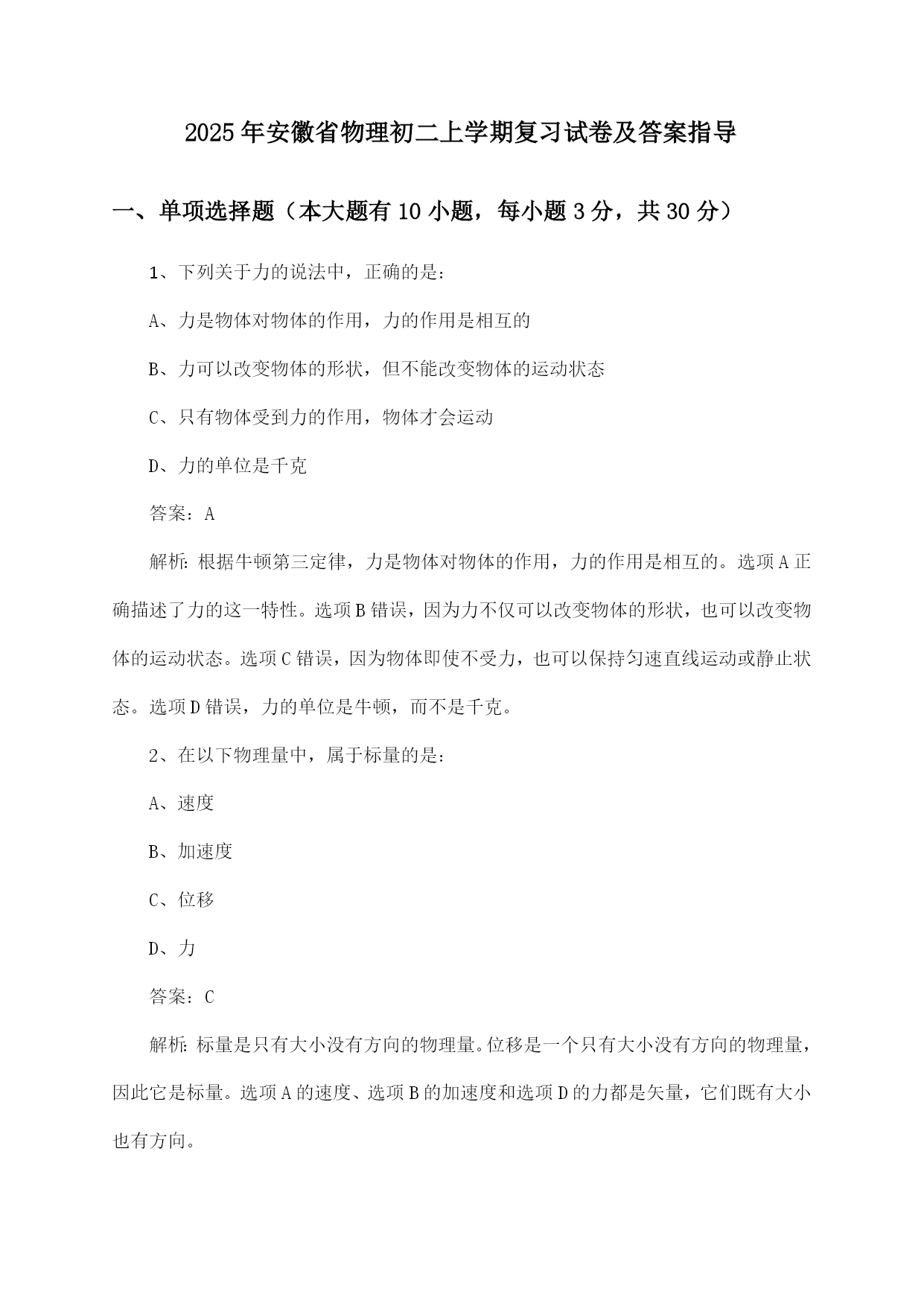 2025年安徽省物理初二上学期复习试卷及答案指导

一、单项选择题（本大题有10小题，每小题3分，共30分）

1、下列关于力的说法中，正确的是：

A、力是物体对物体的作用，力的作用是相互的

B、力可以改变物体的形状，但不能改变物体的运动状态

C、只有物体受到力的作用，物体才会运动

D、力的单位是千克

答案：A

解析：根据牛顿第三定律，力是物体对物体的作用，力的作用是相互的。选项A正确描述了力的这一特性。选项B错误，因为力不仅可以改变物体的形状，也可以改变物体的运动状态。选项C错误，因为物体即使不受力，也可以保持匀速直线运动或静止状态。选项D错误，力的单位是牛顿，而不是千克。

2、在以下物理量中，属于标量的是：

A、速度

B、加速度

C、位移

D、力

答案：C

解析：标量是只有大小没有方向的物理量。位移是一个只有大小没有方向的物理量，因此它是标量。选项A的速度、选项B的加速度和选项D的力都是矢量，它们既有大小也有方向。